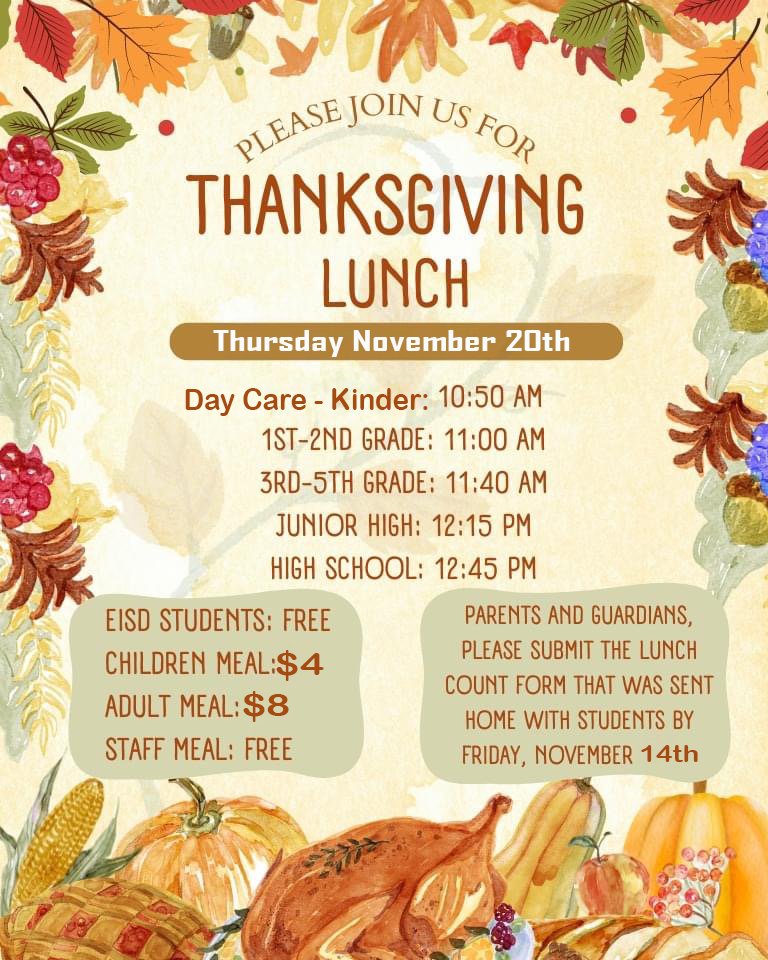 PLEASE JOIN US FOR

THANKSGIVING LUNCH

Thursday November 20th

Day Care - Kinder: 10:50 AM
1ST-2ND GRADE: 11:00 AM
3RD-5TH GRADE: 11:40 AM
JUNIOR HIGH: 12:15 PM
HIGH SCHOOL: 12:45 PM

EISD STUDENTS: FREE
CHILDREN MEAL:$4
ADULT MEAL:$8
STAFF MEAL: FREE

PARENTS AND GUARDIANS, PLEASE SUBMIT THE LUNCH COUNT FORM THAT WAS SENT HOME WITH STUDENTS BY FRIDAY, NOVEMBER 14th